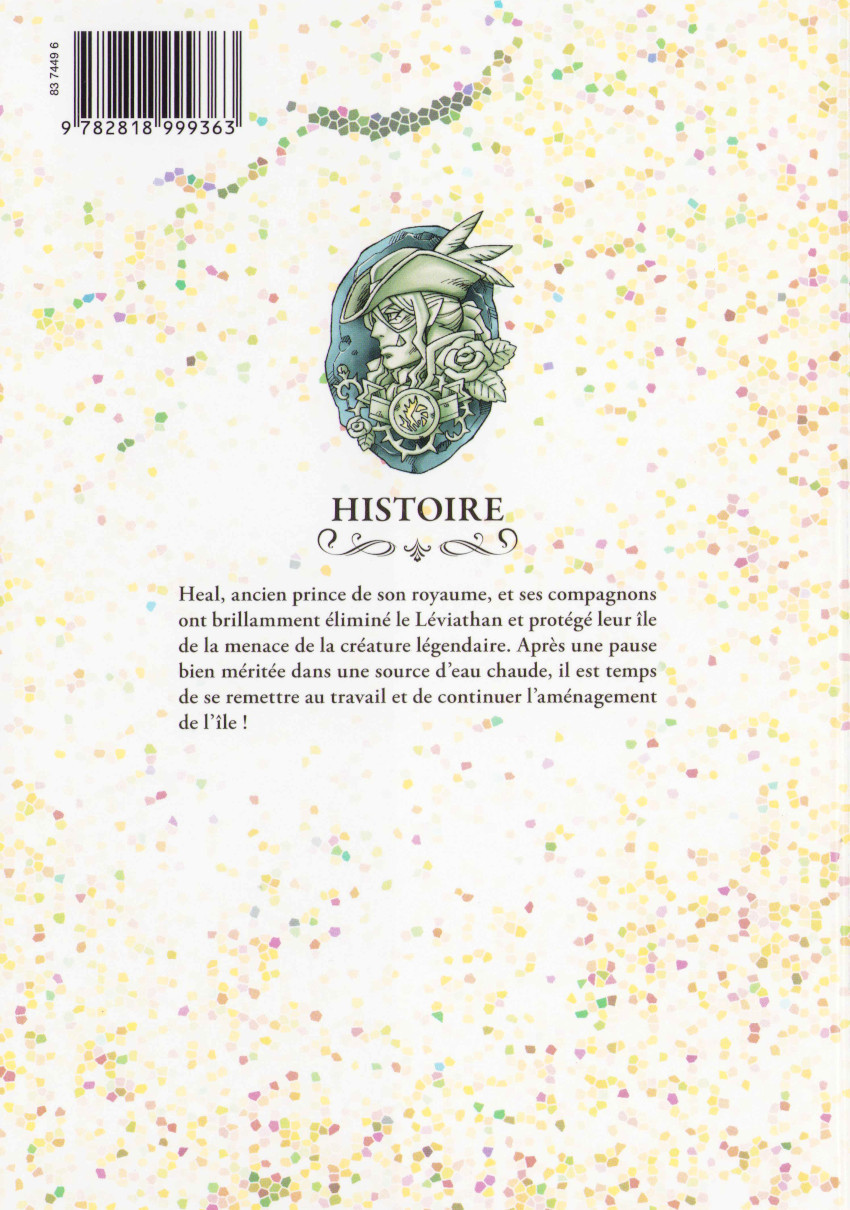 83 7449 6

9 782818 999363

HISTOIRE

Heal, ancien prince de son royaume, et ses compagnons ont brillamment éliminé le Léviathan et protégé leur île de la menace de la créature légendaire. Après une pause bien méritée dans une source d'eau chaude, il est temps de se remettre au travail et de continuer l'aménagement de l'île !